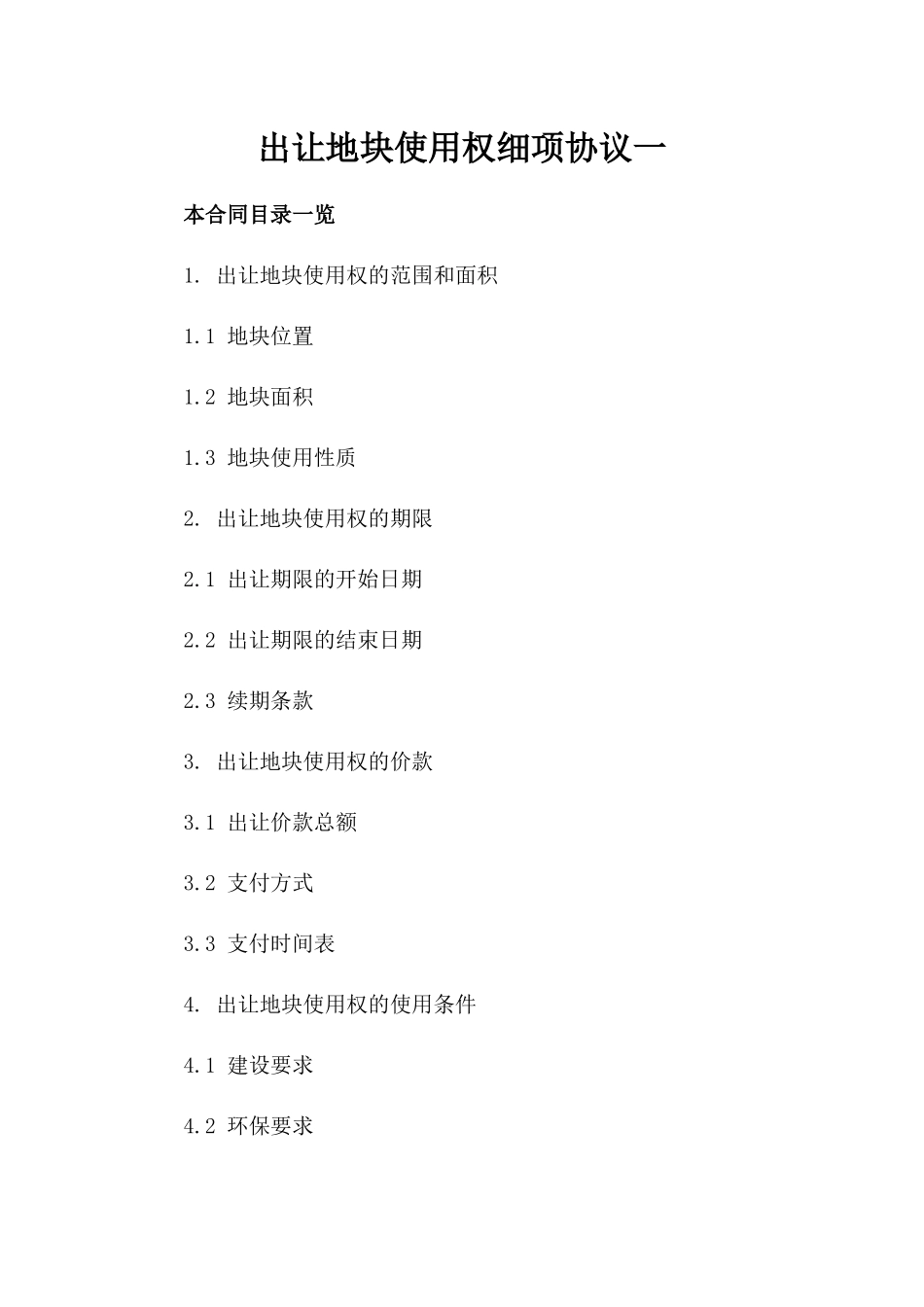 出让地块使用权细项协议一

本合同目录一览

1. 出让地块使用权的范围和面积

1.1 地块位置

1.2 地块面积

1.3 地块使用性质

2. 出让地块使用权的期限

2.1 出让期限的开始日期

2.2 出让期限的结束日期

2.3 续期条款

3. 出让地块使用权的价款

3.1 出让价款总额

3.2 支付方式

3.3 支付时间表

4. 出让地块使用权的使用条件

4.1 建设要求

4.2 环保要求